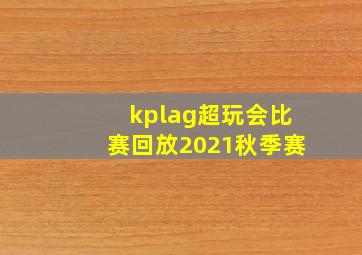 kplag超玩会比赛回放2021秋季赛